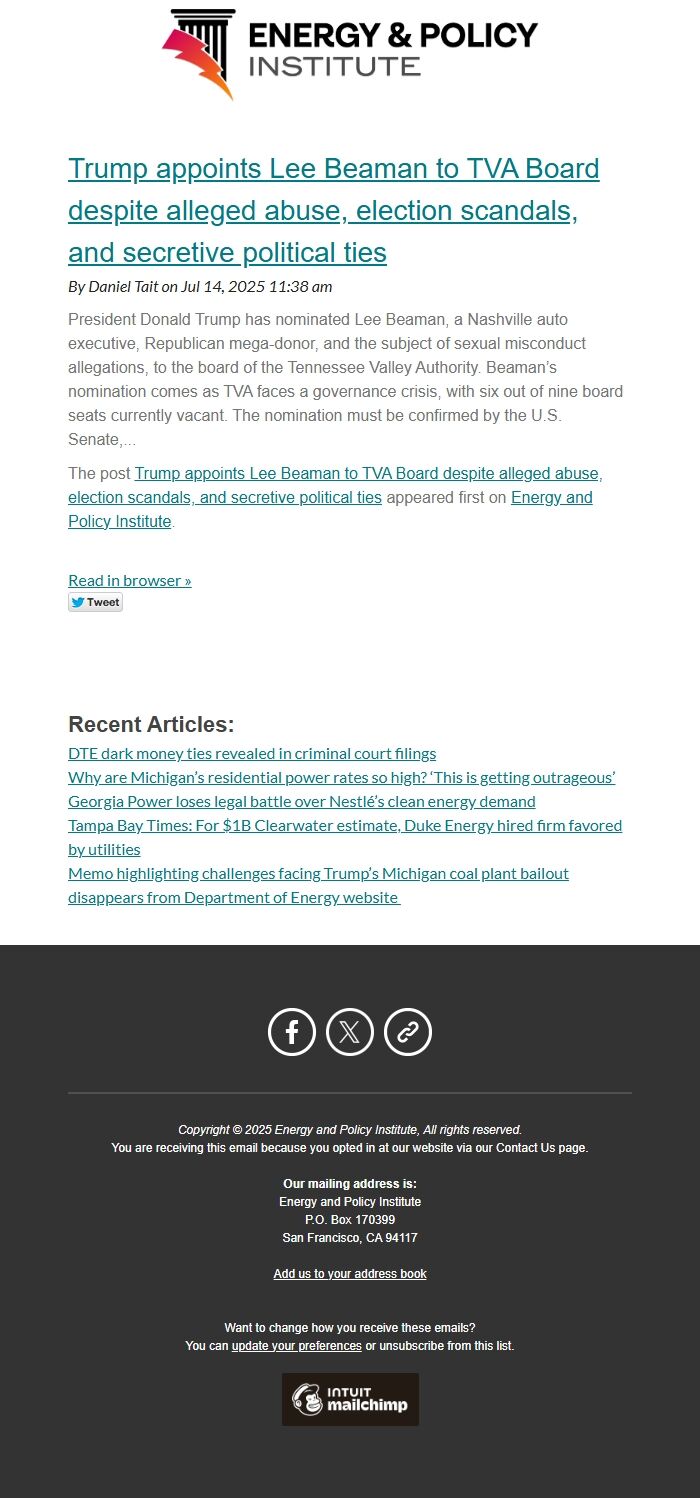 ENERGY & POLICY INSTITUTE

Trump appoints Lee Beaman to TVA Board despite alleged abuse, election scandals, and secretive political ties

By Daniel Tait on Jul 14, 2025 11:38 am

President Donald Trump has nominated Lee Beaman, a Nashville auto executive, Republican mega-donor, and the subject of sexual misconduct allegations, to the board of the Tennessee Valley Authority. Beaman's nomination comes as TVA faces a governance crisis, with six out of nine board seats currently vacant. The nomination must be confirmed by the U.S. Senate,...

The post Trump appoints Lee Beaman to TVA Board despite alleged abuse, election scandals, and secretive political ties appeared first on Energy and Policy Institute.

Read in browser »

Tweet

Recent Articles:

DTE dark money ties revealed in criminal court filings
Why are Michigan's residential power rates so high? 'This is getting outrageous'
Georgia Power loses legal battle over Nestlé's clean energy demand
Tampa Bay Times: For $1B Clearwater estimate, Duke Energy hired firm favored by utilities
Memo highlighting challenges facing Trump's Michigan coal plant bailout disappears from Department of Energy website

Copyright © 2025 Energy and Policy Institute, All rights reserved.
You are receiving this email because you opted in at our website via our Contact Us page.

Our mailing address is:
Energy and Policy Institute
P.O. Box 170399
San Francisco, CA 94117

Add us to your address book

Want to change how you receive these emails?
You can update your preferences or unsubscribe from this list.

INTUIT mailchimp